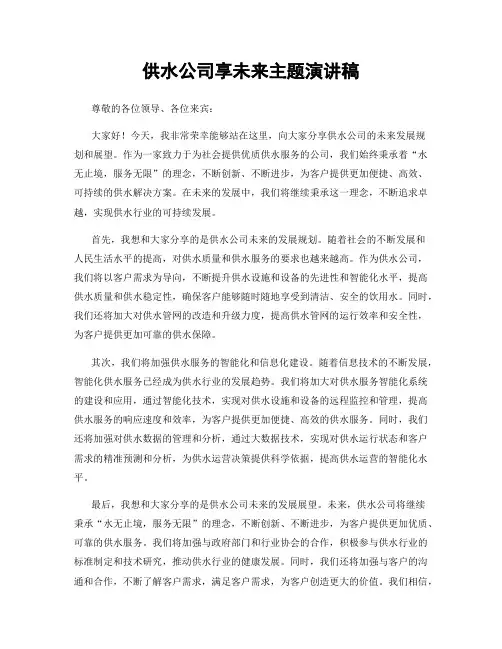 供水公司享未来主题演讲稿

尊敬的各位领导、各位来宾：

大家好！今天，我非常荣幸能够站在这里，向大家分享供水公司的未来发展规划和展望。作为一家致力于为社会提供优质供水服务的公司，我们始终秉承着“水无止境，服务无限”的理念，不断创新、不断进步，为客户提供更加便捷、高效、可持续的供水解决方案。在未来的发展中，我们将继续秉承这一理念，不断追求卓越，实现供水行业的可持续发展。

首先，我想和大家分享的是供水公司未来的发展规划。随着社会的不断发展和人民生活水平的提高，对供水质量和供水服务的要求也越来越高。作为供水公司，我们将以客户需求为导向，不断提升供水设施和设备的先进性和智能化水平，提高供水质量和供水稳定性，确保客户能够随时随地享受到清洁、安全的饮用水。同时，我们还将加大对供水管网的改造和升级力度，提高供水管网的运行效率和安全性，为客户提供更加可靠的供水保障。

其次，我们将加强供水服务的智能化和信息化建设。随着信息技术的不断发展，智能化供水服务已经成为供水行业的发展趋势。我们将加大对供水服务智能化系统的建设和应用，通过智能化技术，实现对供水设施和设备的远程监控和管理，提高供水服务的响应速度和效率，为客户提供更加便捷、高效的供水服务。同时，我们还将加强对供水数据的管理和分析，通过大数据技术，实现对供水运行状态和客户需求的精准预测和分析，为供水运营决策提供科学依据，提高供水运营的智能化水平。

最后，我想和大家分享的是供水公司未来的发展展望。未来，供水公司将继续秉承“水无止境，服务无限”的理念，不断创新、不断进步，为客户提供更加优质、可靠的供水服务。我们将加强与政府部门和行业协会的合作，积极参与供水行业的标准制定和技术研究，推动供水行业的健康发展。同时，我们还将加强与客户的沟通和合作，不断了解客户需求，满足客户需求，为客户创造更大的价值。我们相信，